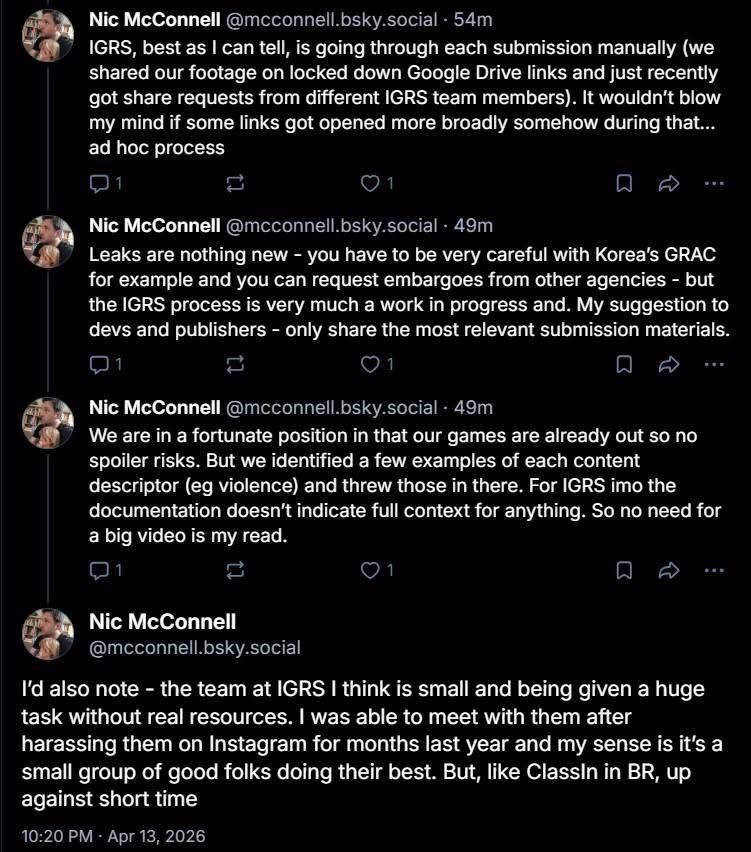 Nic McConnell @mcconnell.bsky.social · 54m
IGRS, best as I can tell, is going through each submission manually (we shared our footage on locked down Google Drive links and just recently got share requests from different IGRS team members). It wouldn't blow my mind if some links got opened more broadly somehow during that... ad hoc process

1 1

Nic McConnell @mcconnell.bsky.social · 49m
Leaks are nothing new - you have to be very careful with Korea's GRAC for example and you can request embargoes from other agencies - but the IGRS process is very much a work in progress and. My suggestion to devs and publishers - only share the most relevant submission materials.

1 1

Nic McConnell @mcconnell.bsky.social · 49m
We are in a fortunate position in that our games are already out so no spoiler risks. But we identified a few examples of each content descriptor (eg violence) and threw those in there. For IGRS imo the documentation doesn't indicate full context for anything. So no need for a big video is my read.

1 1

Nic McConnell
@mcconnell.bsky.social

I'd also note - the team at IGRS I think is small and being given a huge task without real resources. I was able to meet with them after harassing them on Instagram for months last year and my sense is it's a small group of good folks doing their best. But, like ClassIn in BR, up against short time

10:20 PM · Apr 13, 2026